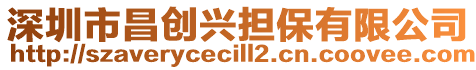 深圳市昌创兴担保有限公司
http://szaverycecill2.cn.coovee.com